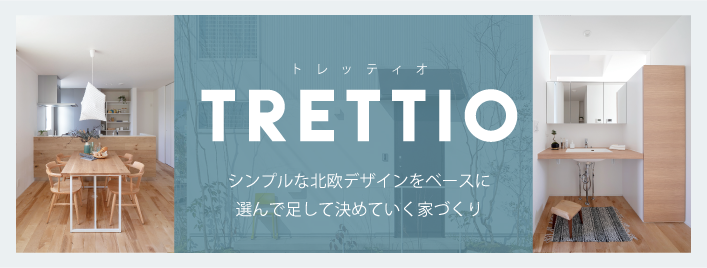 トレッティオ

TRETTIO

シンプルな北欧デザインをベースに
選んで足して決めていく家づくり